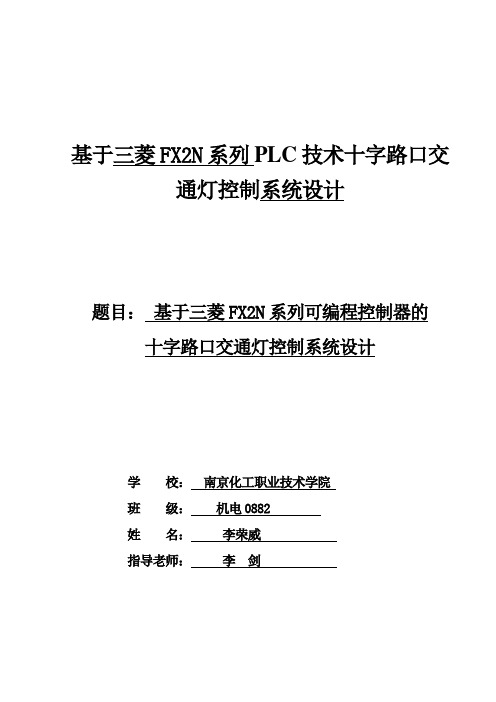 基于三菱 FX2N 系列 PLC 技术十字路口交通灯控制系统设计

题目： 基于三菱 FX2N 系列可编程控制器的十字路口交通灯控制系统设计

学　　校： 南京化工职业技术学院

班　　级： 机电 0882

姓　　名： 李荣威

指导老师： 李　剑